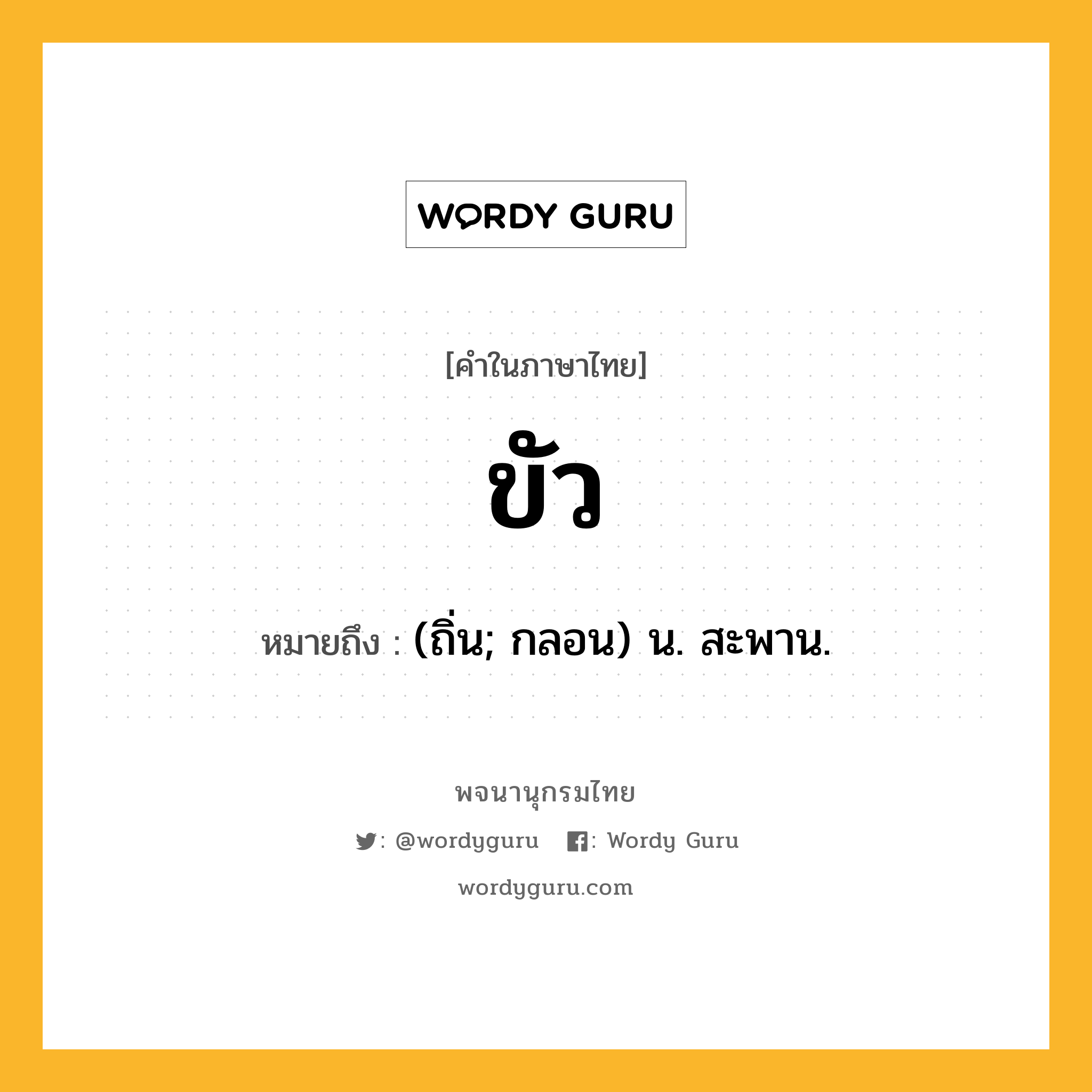 WORDY GURU

[คำในภาษาไทย]

ขัว

หมายถึง : (ถิ่น; กลอน) น. สะพาน.

พจนานุกรมไทย

: @wordyguru : Wordy Guru

wordyguru.com